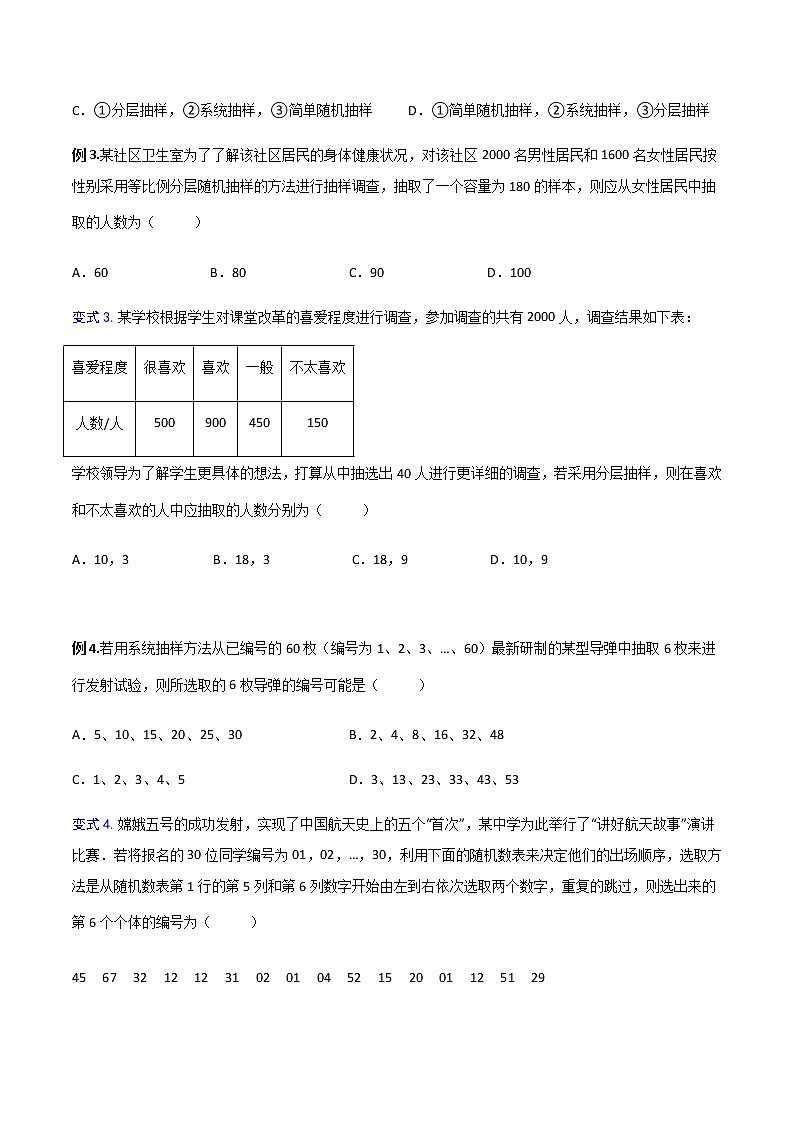 C．①分层抽样，②系统抽样，③简单随机抽样　　D．①简单随机抽样，②系统抽样，③分层抽样

例3.某社区卫生室为了了解该社区居民的身体健康状况，对该社区 2000 名男性居民和 1600 名女性居民按性别采用等比例分层随机抽样的方法进行抽样调查，抽取了一个容量为 180 的样本，则应从女性居民中抽取的人数为（　　）

A．60　　B．80　　C．90　　D．100

变式 3. 某学校根据学生对课堂改革的喜爱程度进行调查，参加调查的共有 2000 人，调查结果如下表：

| 喜爱程度 | 很喜欢 | 喜欢 | 一般 | 不太喜欢 |
|---|---|---|---|---|
| 人数/人 | 500 | 900 | 450 | 150 |

学校领导为了解学生更具体的想法，打算从中抽选出 40 人进行更详细的调查，若采用分层抽样，则在喜欢和不太喜欢的人中应抽取的人数分别为（　　）

A．10，3　　B．18，3　　C．18，9　　D．10，9

例4.若用系统抽样方法从已编号的 60 枚（编号为 1、2、3、…、60）最新研制的某型导弹中抽取 6 枚来进行发射试验，则所选取的 6 枚导弹的编号可能是（　　）

A．5、10、15、20、25、30　　B．2、4、8、16、32、48

C．1、2、3、4、5　　D．3、13、23、33、43、53

变式 4. 嫦娥五号的成功发射，实现了中国航天史上的五个“首次”，某中学为此举行了“讲好航天故事”演讲比赛．若将报名的 30 位同学编号为 01，02，…，30，利用下面的随机数表来决定他们的出场顺序，选取方法是从随机数表第 1 行的第 5 列和第 6 列数字开始由左到右依次选取两个数字，重复的跳过，则选出来的第 6 个个体的编号为（　　）

45　67　32　12　12　31　02　01　04　52　15　20　01　12　51　29